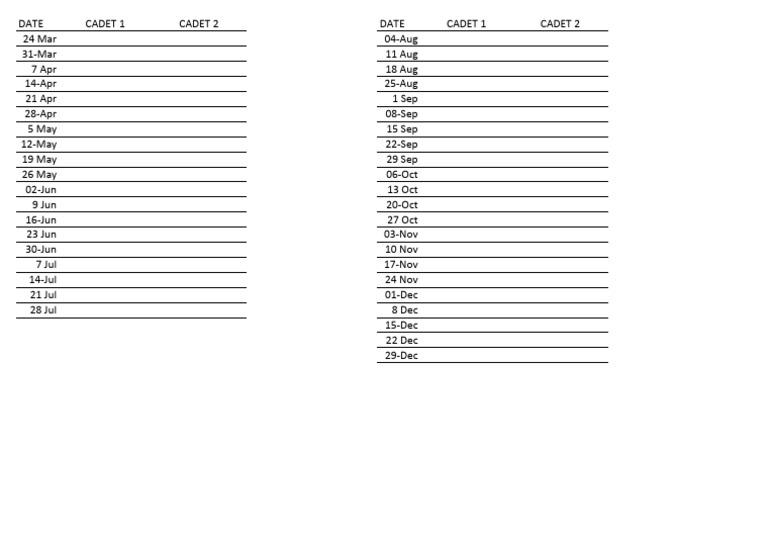 | DATE | CADET 1 | CADET 2 |
|---|---|---|
| 24 Mar | | |
| 31-Mar | | |
| 7 Apr | | |
| 14-Apr | | |
| 21 Apr | | |
| 28-Apr | | |
| 5 May | | |
| 12-May | | |
| 19 May | | |
| 26 May | | |
| 02-Jun | | |
| 9 Jun | | |
| 16-Jun | | |
| 23 Jun | | |
| 30-Jun | | |
| 7 Jul | | |
| 14-Jul | | |
| 21 Jul | | |
| 28 Jul | | |

| DATE | CADET 1 | CADET 2 |
|---|---|---|
| 04-Aug | | |
| 11 Aug | | |
| 18 Aug | | |
| 25-Aug | | |
| 1 Sep | | |
| 08-Sep | | |
| 15 Sep | | |
| 22-Sep | | |
| 29 Sep | | |
| 06-Oct | | |
| 13 Oct | | |
| 20-Oct | | |
| 27 Oct | | |
| 03-Nov | | |
| 10 Nov | | |
| 17-Nov | | |
| 24 Nov | | |
| 01-Dec | | |
| 8 Dec | | |
| 15-Dec | | |
| 22 Dec | | |
| 29-Dec | | |